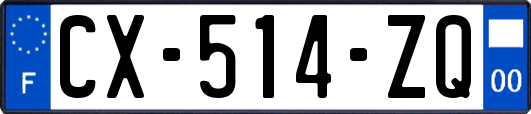 F
CX-514-ZQ
00